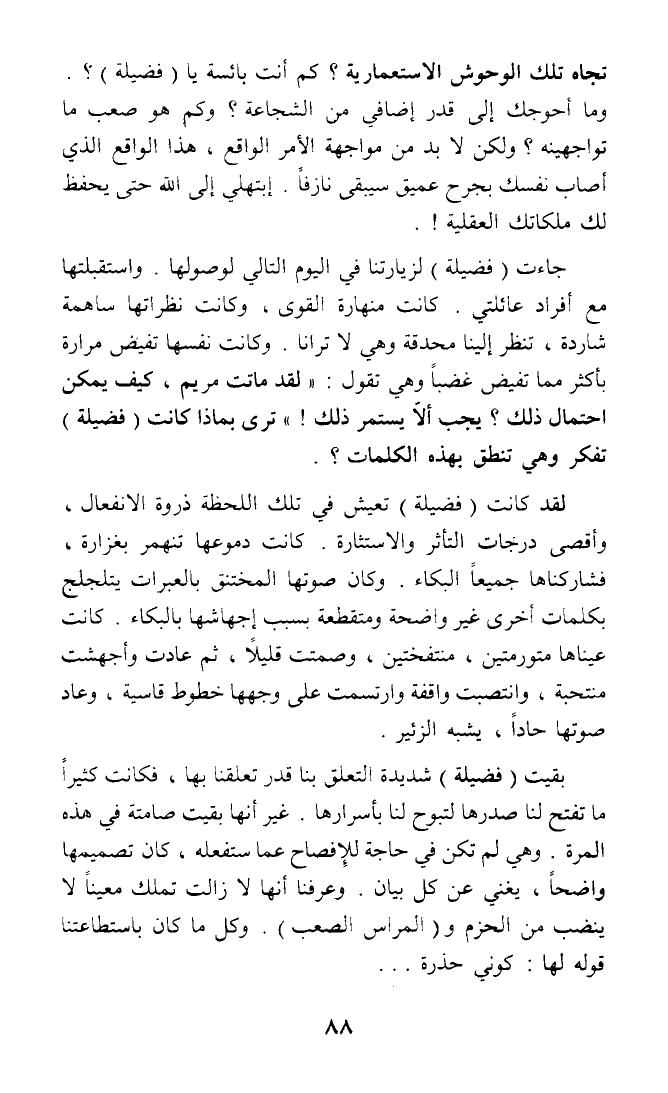 تجاه تلك الوحوش الاستعمارية ؟ كم أنت بائسة يا ( فضيلة ) ؟ . وما أحوجك إلى قدر إضافي من الشجاعة ؟ وكم هو صعب ما تواجهينه ؟ ولكن لا بد من مواجهة الأمر الواقع ، هذا الواقع الذي أصاب نفسك بجرح عميق سيبقى نازفاً . إبتهلي إلى الله حتى يحفظ لك ملكاتك العقلية ! .

جاءت ( فضيلة ) لزيارتنا في اليوم التالي لوصولها . واستقبلتها مع أفراد عائلتي . كانت منهارة القوى ، وكانت نظراتها ساهمة شاردة ، تنظر إلينا محدقة وهي لا ترانا . وكانت نفسها تفيض مرارة بأكثر مما تفيض غضباً وهي تقول : « لقد ماتت مريم ، كيف يمكن احتمال ذلك ؟ يجب ألاّ يستمر ذلك ! » ترى بماذا كانت ( فضيلة ) تفكر وهي تنطق بهذه الكلمات ؟ .

لقد كانت ( فضيلة ) تعيش في تلك اللحظة ذروة الانفعال ، وأقصى درجات التأثر والاستثارة . كانت دموعها تنهمر بغزارة ، فشاركناها جميعاً البكاء . وكان صوتها المختنق بالعبرات يتلجلج بكلمات أخرى غير واضحة ومتقطعة بسبب إجهاشها بالبكاء . كانت عيناها متورمتين ، منتفختين ، وصمتت قليلاً ، ثم عادت وأجهشت منتحبة ، وانتصبت واقفة وارتسمت على وجهها خطوط قاسية ، وعاد صوتها حاداً ، يشبه الزئير .

بقيت ( فضيلة ) شديدة التعلق بنا قدر تعلقنا بها ، فكانت كثيراً ما تفتح لنا صدرها لتبوح لنا بأسرارها . غير أنها بقيت صامتة في هذه المرة . وهي لم تكن في حاجة للإفصاح عما ستفعله ، كان تصميمها واضحاً ، يغني عن كل بيان . وعرفنا أنها لا زالت تملك معيناً لا ينضب من الحزم و ( المراس الصعب ) . وكل ما كان باستطاعتنا قوله لها : كوني حذرة . . .

٨٨